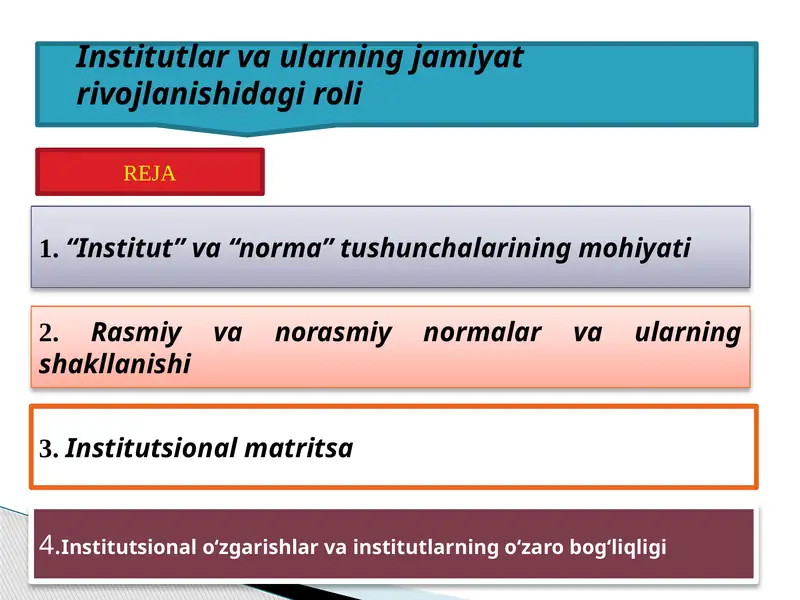 Institutlar va ularning jamiyat rivojlanishidagi roli

REJA

1. “Institut” va “norma” tushunchalarining mohiyati

2. Rasmiy va norasmiy normalar va ularning shakllanishi

3. Institutsional matritsa

4.Institutsional o‘zgarishlar va institutlarning o‘zaro bog‘liqligi